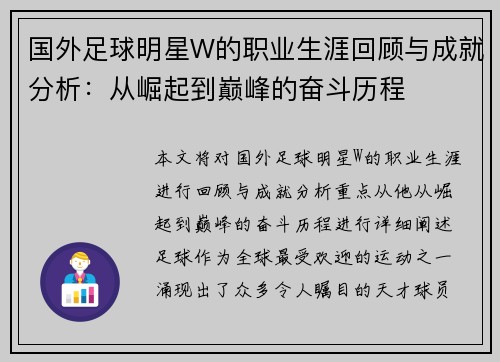 国外足球明星W的职业生涯回顾与成就分析：从崛起到巅峰的奋斗历程

本文将对国外足球明星W的职业生涯进行回顾与成就分析重点从他从崛起到巅峰的奋斗历程进行详细阐述足球作为全球最受欢迎的运动之一涌现出了众多令人瞩目的天才球员